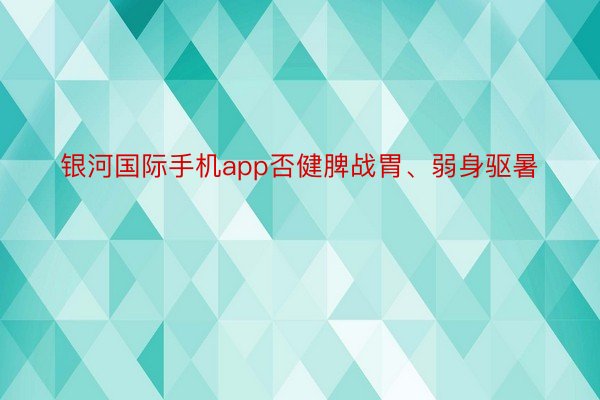 银河国际手机app否健脾战胃、弱身驱暑